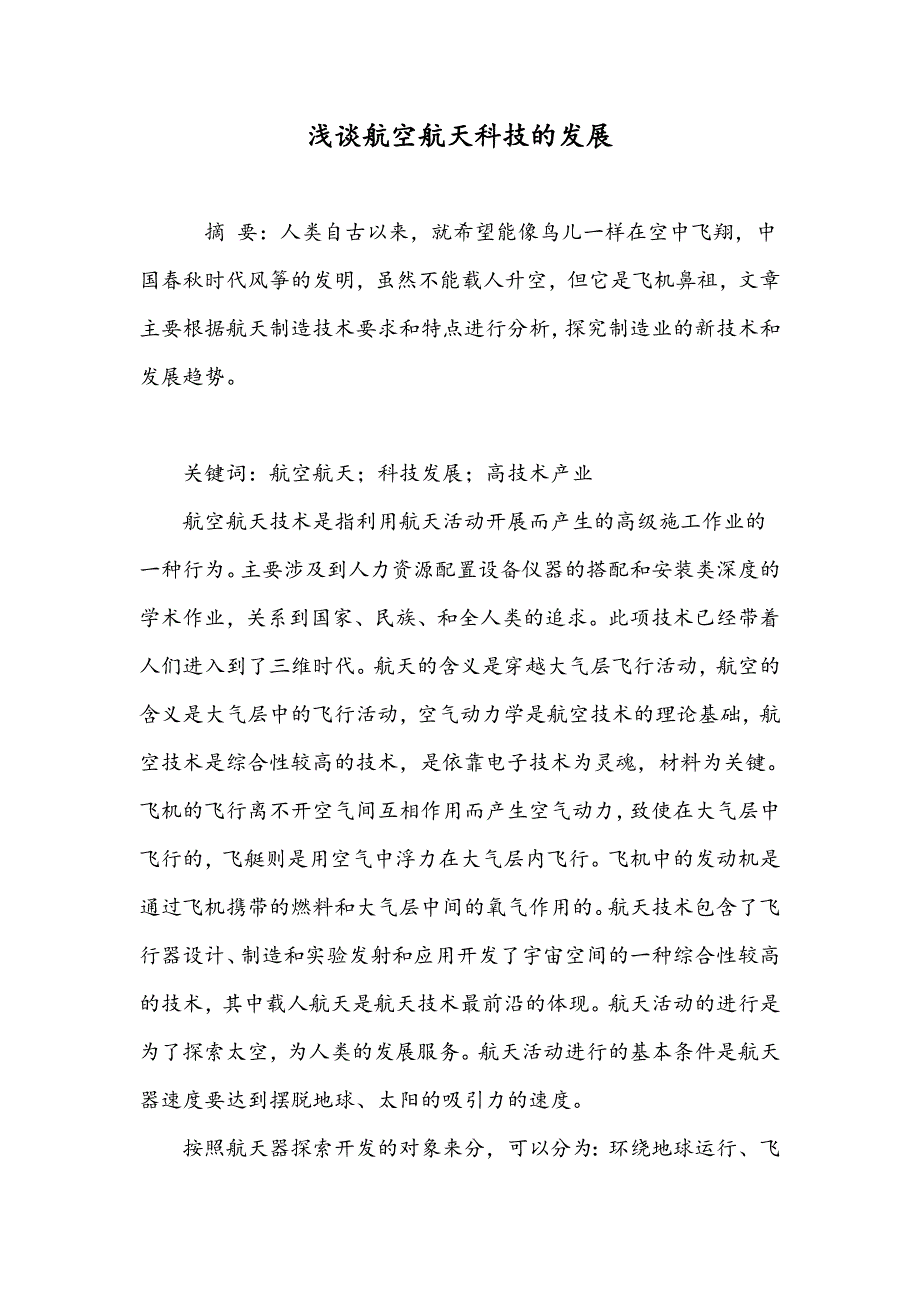 浅谈航空航天科技的发展

摘 要：人类自古以来，就希望能像鸟儿一样在空中飞翔，中国春秋时代风筝的发明，虽然不能载人升空，但它是飞机鼻祖，文章主要根据航天制造技术要求和特点进行分析，探究制造业的新技术和发展趋势。

关键词：航空航天；科技发展；高技术产业

航空航天技术是指利用航天活动开展而产生的高级施工作业的一种行为。主要涉及到人力资源配置设备仪器的搭配和安装类深度的学术作业，关系到国家、民族、和全人类的追求。此项技术已经带着人们进入到了三维时代。航天的含义是穿越大气层飞行活动，航空的含义是大气层中的飞行活动，空气动力学是航空技术的理论基础，航空技术是综合性较高的技术，是依靠电子技术为灵魂，材料为关键。飞机的飞行离不开空气间互相作用而产生空气动力，致使在大气层中飞行的，飞艇则是用空气中浮力在大气层内飞行。飞机中的发动机是通过飞机携带的燃料和大气层中间的氧气作用的。航天技术包含了飞行器设计、制造和实验发射和应用开发了宇宙空间的一种综合性较高的技术，其中载人航天是航天技术最前沿的体现。航天活动的进行是为了探索太空，为人类的发展服务。航天活动进行的基本条件是航天器速度要达到摆脱地球、太阳的吸引力的速度。

按照航天器探索开发的对象来分，可以分为：环绕地球运行、飞